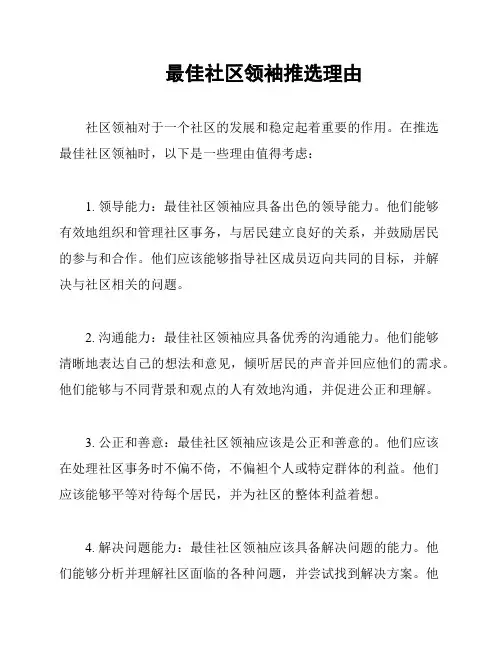 最佳社区领袖推选理由

社区领袖对于一个社区的发展和稳定起着重要的作用。在推选最佳社区领袖时，以下是一些理由值得考虑：

1. 领导能力：最佳社区领袖应具备出色的领导能力。他们能够有效地组织和管理社区事务，与居民建立良好的关系，并鼓励居民的参与和合作。他们应该能够指导社区成员迈向共同的目标，并解决与社区相关的问题。

2. 沟通能力：最佳社区领袖应具备优秀的沟通能力。他们能够清晰地表达自己的想法和意见，倾听居民的声音并回应他们的需求。他们能够与不同背景和观点的人有效地沟通，并促进公正和理解。

3. 公正和善意：最佳社区领袖应该是公正和善意的。他们应该在处理社区事务时不偏不倚，不偏袒个人或特定群体的利益。他们应该能够平等对待每个居民，并为社区的整体利益着想。

4. 解决问题能力：最佳社区领袖应该具备解决问题的能力。他们能够分析并理解社区面临的各种问题，并尝试找到解决方案。他